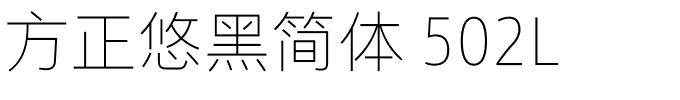 方正悠黑简体 502L